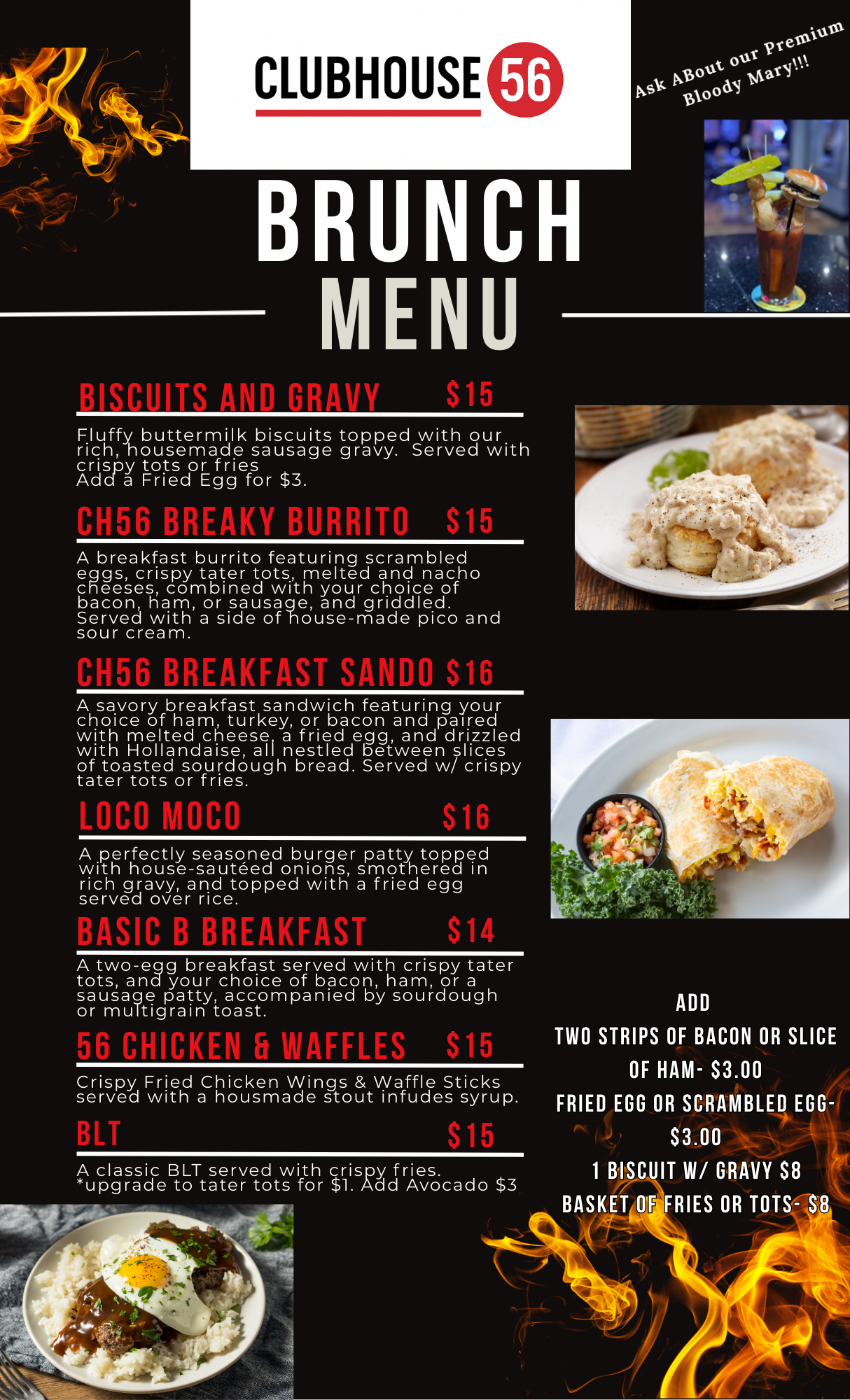 CLUBHOUSE 56

Ask ABout our Premium Bloody Mary!!!

BRUNCH MENU

BISCUITS AND GRAVY $15

Fluffy buttermilk biscuits topped with our rich, housemade sausage gravy. Served with crispy tots or fries
Add a Fried Egg for $3.

CH56 BREAKY BURRITO $15

A breakfast burrito featuring scrambled eggs, crispy tater tots, melted and nacho cheeses, combined with your choice of bacon, ham, or sausage, and griddled. Served with a side of house-made pico and sour cream.

CH56 BREAKFAST SANDO $16

A savory breakfast sandwich featuring your choice of ham, turkey, or bacon and paired with melted cheese, a fried egg, and drizzled with Hollandaise, all nestled between slices of toasted sourdough bread. Served w/ crispy tater tots or fries.

LOCO MOCO $16

A perfectly seasoned burger patty topped with house-sautéed onions, smothered in rich gravy, and topped with a fried egg served over rice.

BASIC B BREAKFAST $14

A two-egg breakfast served with crispy tater tots, and your choice of bacon, ham, or a sausage patty, accompanied by sourdough or multigrain toast.

56 CHICKEN & WAFFLES $15

Crispy Fried Chicken Wings & Waffle Sticks served with a housmade stout infudes syrup.

BLT $15

A classic BLT served with crispy fries.
*upgrade to tater tots for $1. Add Avocado $3

ADD
TWO STRIPS OF BACON OR SLICE OF HAM- $3.00
FRIED EGG OR SCRAMBLED EGG- $3.00
1 BISCUIT W/ GRAVY $8
BASKET OF FRIES OR TOTS- $8